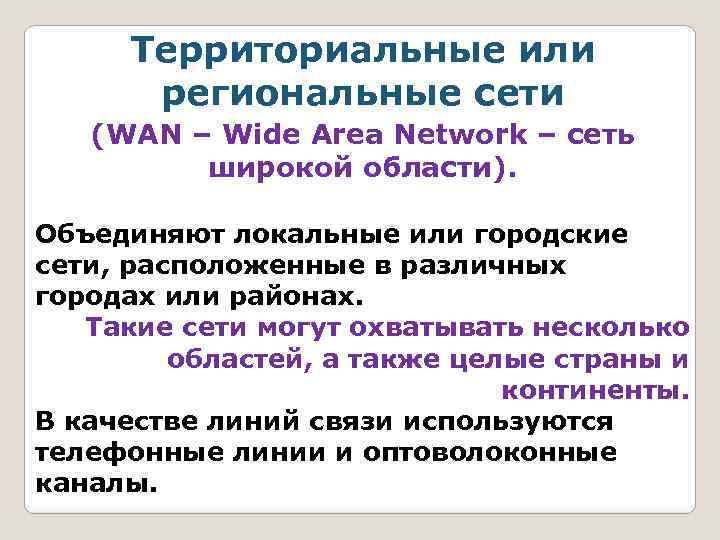 Территориальные или региональные сети

(WAN – Wide Area Network – сеть широкой области).

Объединяют локальные или городские сети, расположенные в различных городах или районах.

Такие сети могут охватывать несколько областей, а также целые страны и континенты.

В качестве линий связи используются телефонные линии и оптоволоконные каналы.